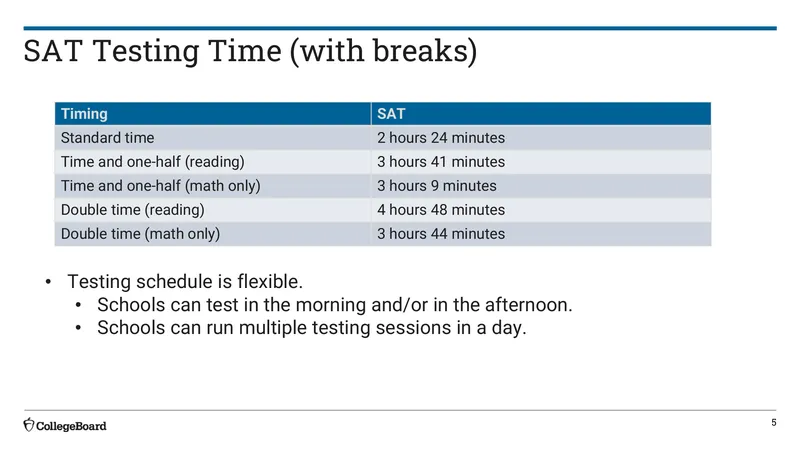 SAT Testing Time (with breaks)

| Timing | SAT |
|---|---|
| Standard time | 2 hours 24 minutes |
| Time and one-half (reading) | 3 hours 41 minutes |
| Time and one-half (math only) | 3 hours 9 minutes |
| Double time (reading) | 4 hours 48 minutes |
| Double time (math only) | 3 hours 44 minutes |

• Testing schedule is flexible.
  • Schools can test in the morning and/or in the afternoon.
  • Schools can run multiple testing sessions in a day.

CollegeBoard

5